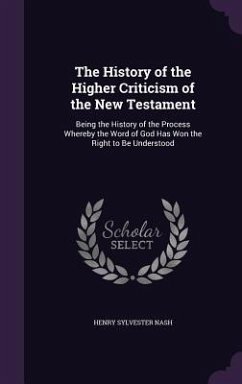 The History of the Higher Criticism of the New Testament

Being the History of the Process Whereby the Word of God Has Won the Right to Be Understood

Scholar SELECT

HENRY SYLVESTER NASH